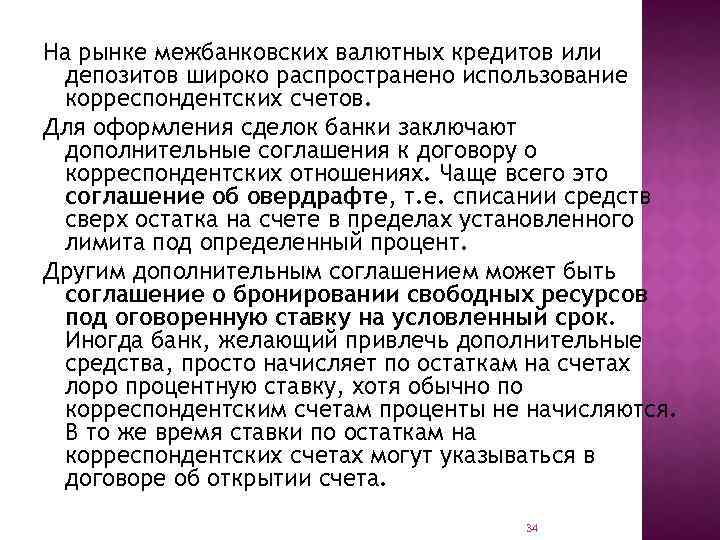 На рынке межбанковских валютных кредитов или депозитов широко распространено использование корреспондентских счетов.

Для оформления сделок банки заключают дополнительные соглашения к договору о корреспондентских отношениях. Чаще всего это соглашение об овердрафте, т.е. списании средств сверх остатка на счете в пределах установленного лимита под определенный процент.

Другим дополнительным соглашением может быть соглашение о бронировании свободных ресурсов под оговоренную ставку на условленный срок. Иногда банк, желающий привлечь дополнительные средства, просто начисляет по остаткам на счетах лоро процентную ставку, хотя обычно по корреспондентским счетам проценты не начисляются. В то же время ставки по остаткам на корреспондентских счетах могут указываться в договоре об открытии счета.

34